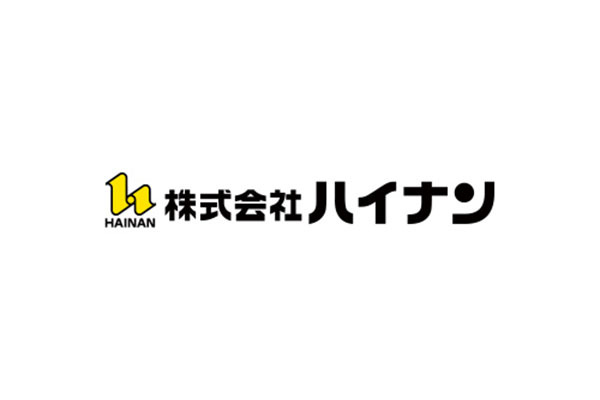 HAINAN
株式会社ハイナン